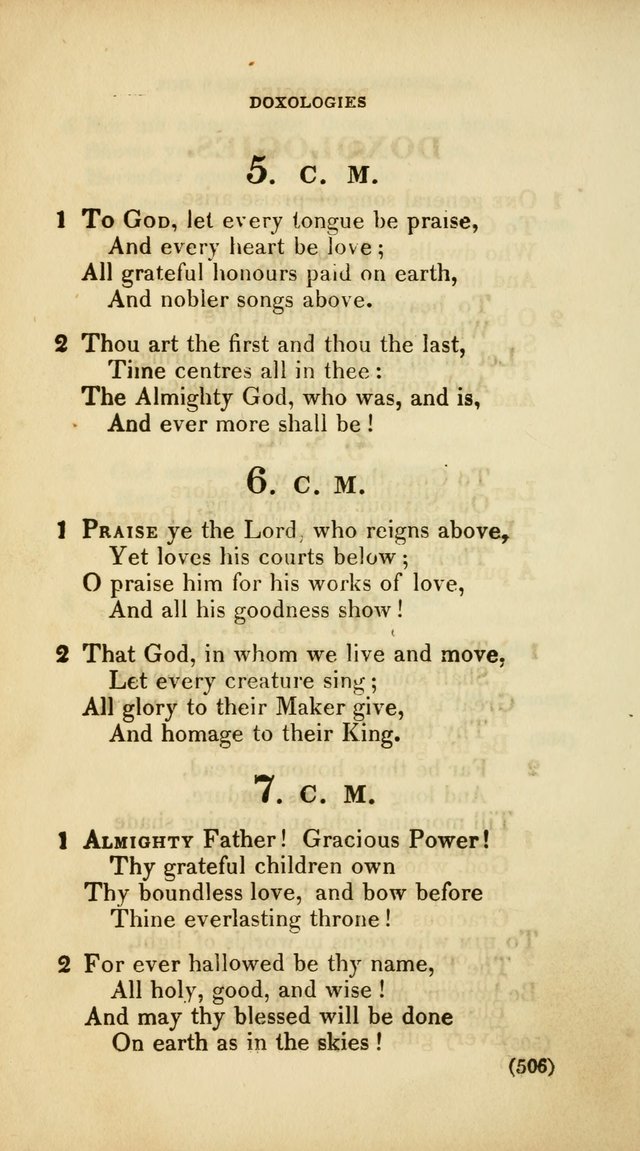 DOXOLOGIES

5. C. M.

1 To God, let every tongue be praise,
And every heart be love;
All grateful honours paid on earth,
And nobler songs above.

2 Thou art the first and thou the last,
Time centres all in thee:
The Almighty God, who was, and is,
And ever more shall be!

6. C. M.

1 Praise ye the Lord, who reigns above,
Yet loves his courts below;
O praise him for his works of love,
And all his goodness show!

2 That God, in whom we live and move,
Let every creature sing;
All glory to their Maker give,
And homage to their King.

7. C. M.

1 Almighty Father! Gracious Power!
Thy grateful children own
Thy boundless love, and bow before
Thine everlasting throne!

2 For ever hallowed be thy name,
All holy, good, and wise!
And may thy blessed will be done
On earth as in the skies!

(506)